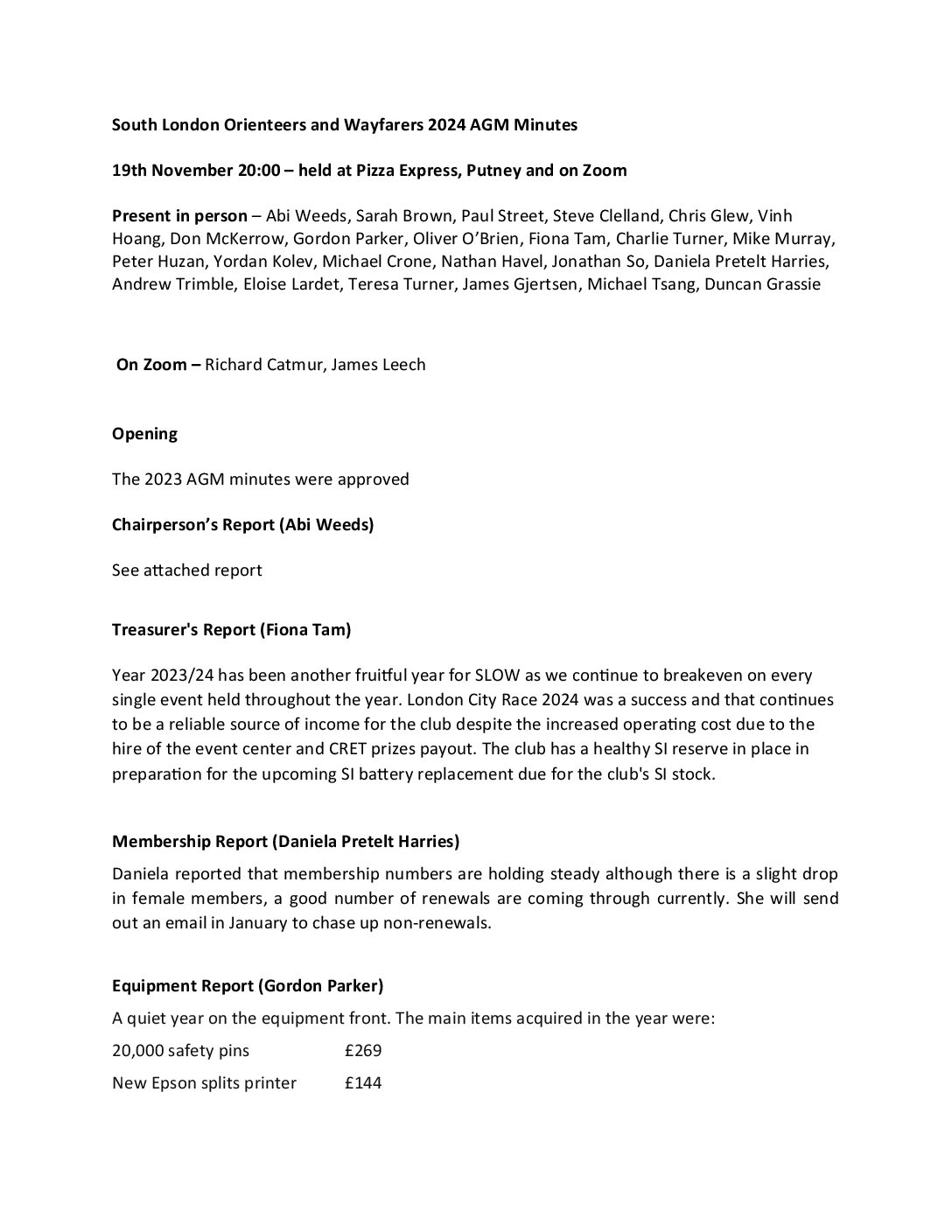 South London Orienteers and Wayfarers 2024 AGM Minutes

19th November 20:00 – held at Pizza Express, Putney and on Zoom

Present in person – Abi Weeds, Sarah Brown, Paul Street, Steve Clelland, Chris Glew, Vinh Hoang, Don McKerrow, Gordon Parker, Oliver O'Brien, Fiona Tam, Charlie Turner, Mike Murray, Peter Huzan, Yordan Kolev, Michael Crone, Nathan Havel, Jonathan So, Daniela Pretelt Harries, Andrew Trimble, Eloise Lardet, Teresa Turner, James Gjertsen, Michael Tsang, Duncan Grassie

On Zoom – Richard Catmur, James Leech

Opening

The 2023 AGM minutes were approved

Chairperson's Report (Abi Weeds)

See attached report

Treasurer's Report (Fiona Tam)

Year 2023/24 has been another fruitful year for SLOW as we continue to breakeven on every single event held throughout the year. London City Race 2024 was a success and that continues to be a reliable source of income for the club despite the increased operating cost due to the hire of the event center and CRET prizes payout. The club has a healthy SI reserve in place in preparation for the upcoming SI battery replacement due for the club's SI stock.

Membership Report (Daniela Pretelt Harries)

Daniela reported that membership numbers are holding steady although there is a slight drop in female members, a good number of renewals are coming through currently. She will send out an email in January to chase up non-renewals.

Equipment Report (Gordon Parker)

A quiet year on the equipment front. The main items acquired in the year were:

20,000 safety pins £269

New Epson splits printer £144